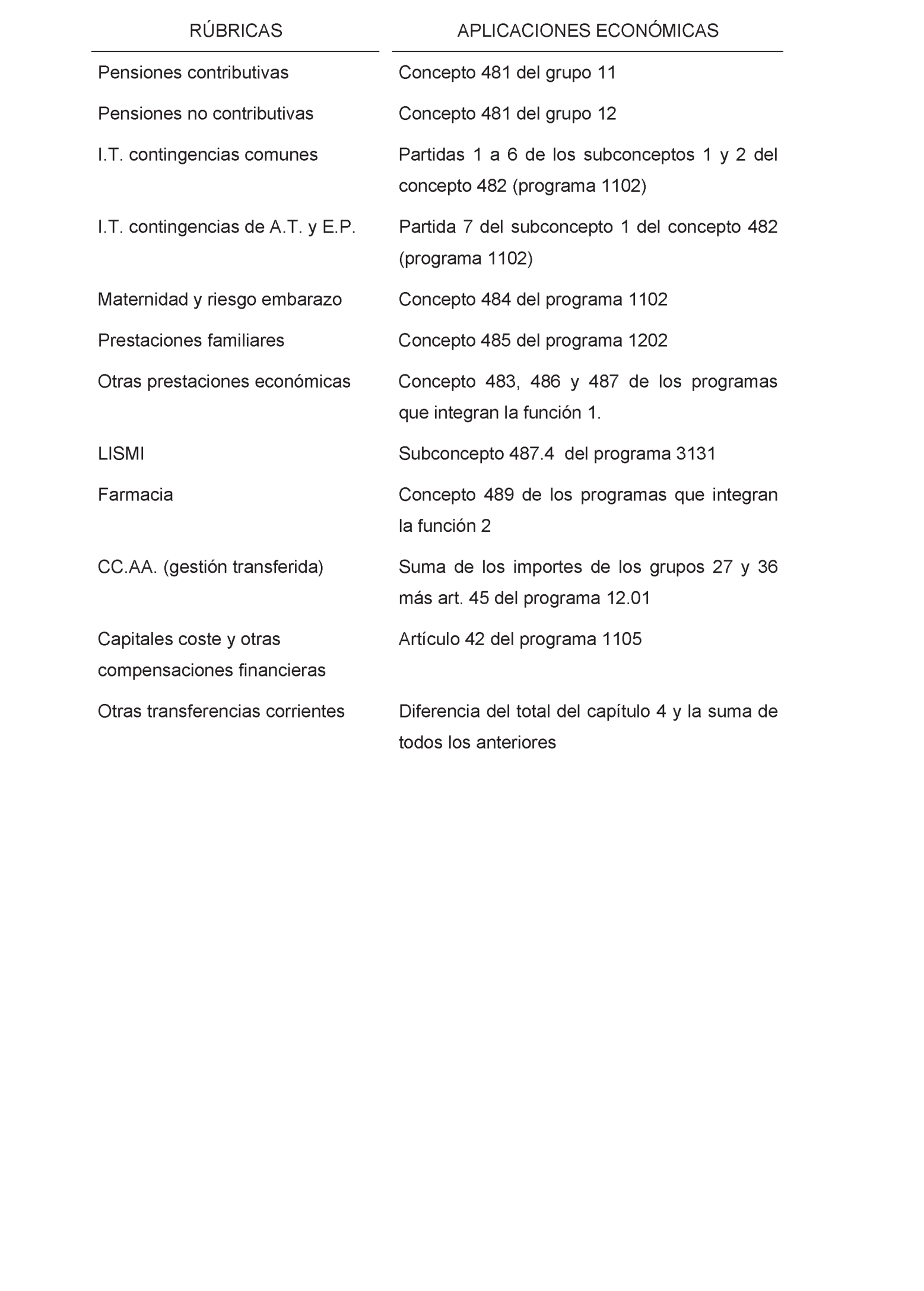 | RÚBRICAS | APLICACIONES ECONÓMICAS |
|---|---|
| Pensiones contributivas | Concepto 481 del grupo 11 |
| Pensiones no contributivas | Concepto 481 del grupo 12 |
| I.T. contingencias comunes | Partidas 1 a 6 de los subconceptos 1 y 2 del concepto 482 (programa 1102) |
| I.T. contingencias de A.T. y E.P. | Partida 7 del subconcepto 1 del concepto 482 (programa 1102) |
| Maternidad y riesgo embarazo | Concepto 484 del programa 1102 |
| Prestaciones familiares | Concepto 485 del programa 1202 |
| Otras prestaciones económicas | Concepto 483, 486 y 487 de los programas que integran la función 1. |
| LISMI | Subconcepto 487.4 del programa 3131 |
| Farmacia | Concepto 489 de los programas que integran la función 2 |
| CC.AA. (gestión transferida) | Suma de los importes de los grupos 27 y 36 más art. 45 del programa 12.01 |
| Capitales coste y otras compensaciones financieras | Artículo 42 del programa 1105 |
| Otras transferencias corrientes | Diferencia del total del capítulo 4 y la suma de todos los anteriores |